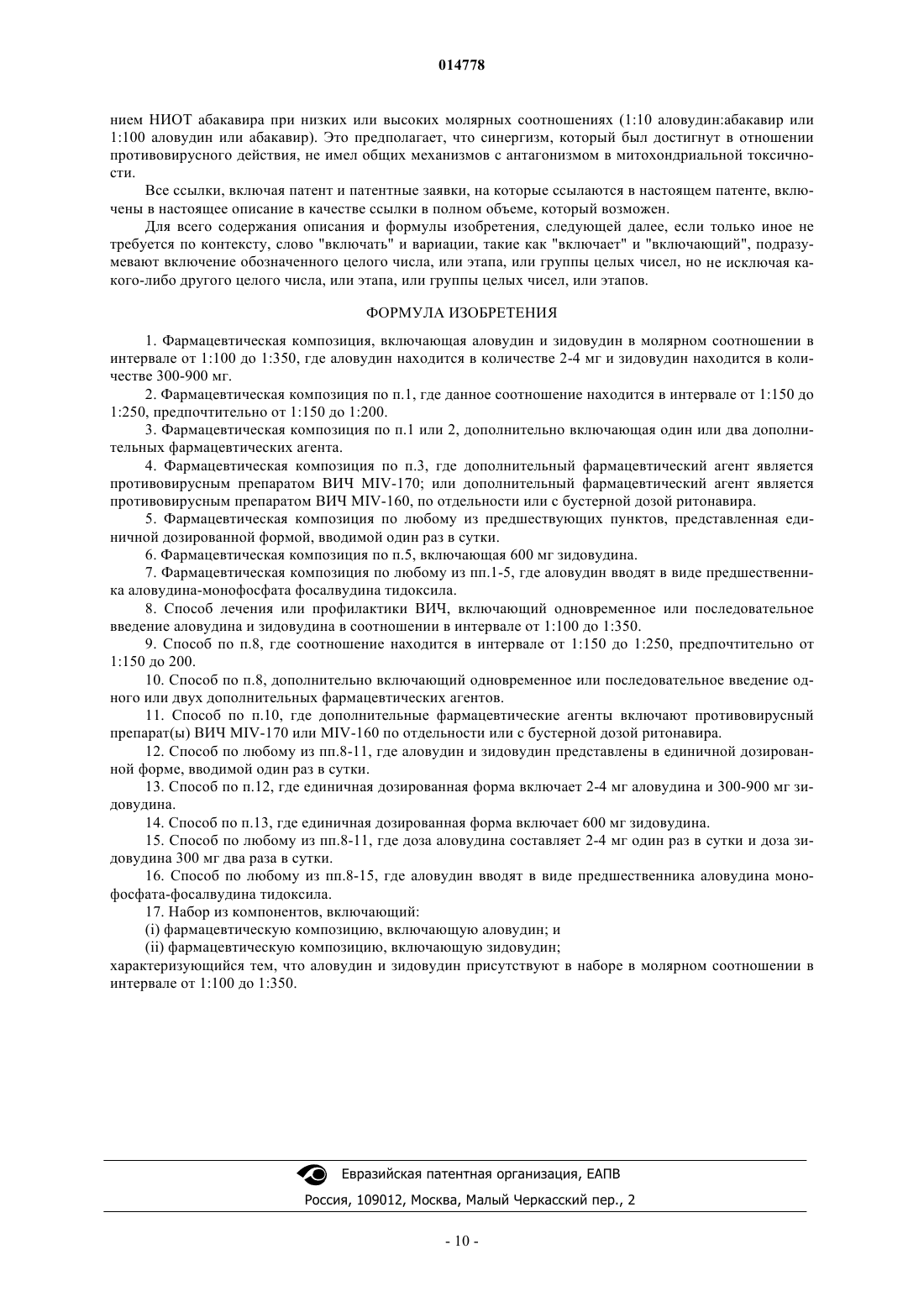 014778

нием НИОТ абакавира при низких или высоких молярных соотношениях (1:10 аловудин:абакавир или 1:100 аловудин или абакавир). Это предполагает, что синергизм, который был достигнут в отношении противовирусного действия, не имел общих механизмов с антагонизмом в митохондриальной токсичности.

Все ссылки, включая патент и патентные заявки, на которые ссылаются в настоящем патенте, включены в настоящее описание в качестве ссылки в полном объеме, который возможен.

Для всего содержания описания и формулы изобретения, следующей далее, если только иное не требуется по контексту, слово "включать" и вариации, такие как "включает" и "включающий", подразумевают включение обозначенного целого числа, или этапа, или группы целых чисел, но не исключая какого-либо другого целого числа, или этапа, или группы целых чисел, или этапов.

ФОРМУЛА ИЗОБРЕТЕНИЯ

1. Фармацевтическая композиция, включающая аловудин и зидовудин в молярном соотношении в интервале от 1:100 до 1:350, где аловудин находится в количестве 2-4 мг и зидовудин находится в количестве 300-900 мг.

2. Фармацевтическая композиция по п.1, где данное соотношение находится в интервале от 1:150 до 1:250, предпочтительно от 1:150 до 1:200.

3. Фармацевтическая композиция по п.1 или 2, дополнительно включающая один или два дополнительных фармацевтических агента.

4. Фармацевтическая композиция по п.3, где дополнительный фармацевтический агент является противовирусным препаратом ВИЧ MIV-170; или дополнительный фармацевтический агент является противовирусным препаратом ВИЧ MIV-160, по отдельности или с бустерной дозой ритонавира.

5. Фармацевтическая композиция по любому из предшествующих пунктов, представленная единичной дозированной формой, вводимой один раз в сутки.

6. Фармацевтическая композиция по п.5, включающая 600 мг зидовудина.

7. Фармацевтическая композиция по любому из пп.1-5, где аловудин вводят в виде предшественника аловудина-монофосфата фосалвудина тидоксила.

8. Способ лечения или профилактики ВИЧ, включающий одновременное или последовательное введение аловудина и зидовудина в соотношении в интервале от 1:100 до 1:350.

9. Способ по п.8, где соотношение находится в интервале от 1:150 до 1:250, предпочтительно от 1:150 до 200.

10. Способ по п.8, дополнительно включающий одновременное или последовательное введение одного или двух дополнительных фармацевтических агентов.

11. Способ по п.10, где дополнительные фармацевтические агенты включают противовирусный препарат(ы) ВИЧ MIV-170 или MIV-160 по отдельности или с бустерной дозой ритонавира.

12. Способ по любому из пп.8-11, где аловудин и зидовудин представлены в единичной дозированной форме, вводимой один раз в сутки.

13. Способ по п.12, где единичная дозированная форма включает 2-4 мг аловудина и 300-900 мг зидовудина.

14. Способ по п.13, где единичная дозированная форма включает 600 мг зидовудина.

15. Способ по любому из пп.8-11, где доза аловудина составляет 2-4 мг один раз в сутки и доза зидовудина 300 мг два раза в сутки.

16. Способ по любому из пп.8-15, где аловудин вводят в виде предшественника аловудина монофосфата-фосалвудина тидоксила.

17. Набор из компонентов, включающий:

(i) фармацевтическую композицию, включающую аловудин; и

(ii) фармацевтическую композицию, включающую зидовудин;

характеризующийся тем, что аловудин и зидовудин присутствуют в наборе в молярном соотношении в интервале от 1:100 до 1:350.

Евразийская патентная организация, ЕАПВ

Россия, 109012, Москва, Малый Черкасский пер., 2

- 10 -